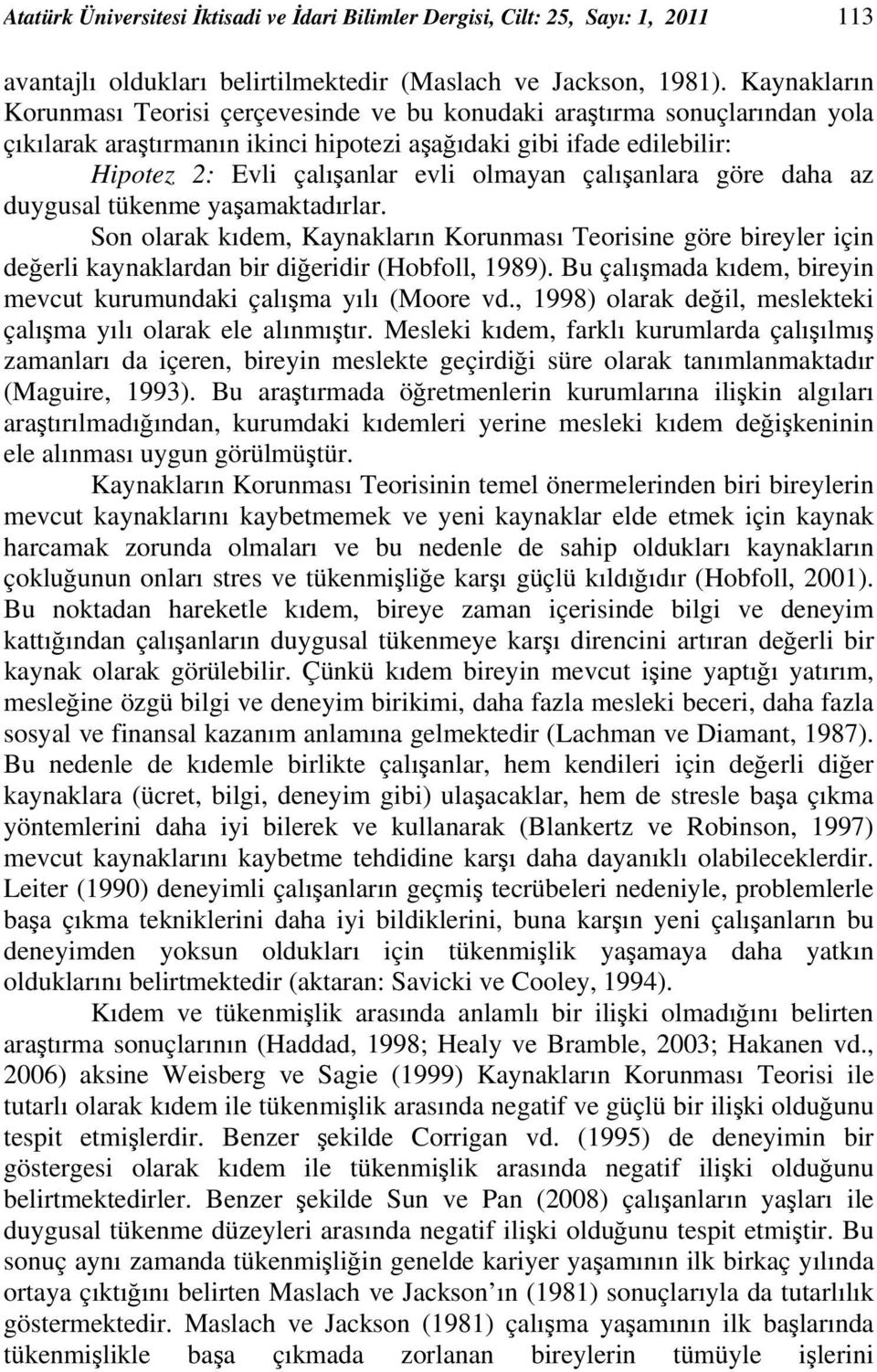 Atatürk Üniversitesi İktisadi ve İdari Bilimler Dergisi, Cilt: 25, Sayı: 1, 2011 113

avantajlı oldukları belirtilmektedir (Maslach ve Jackson, 1981). Kaynakların Korunması Teorisi çerçevesinde ve bu konudaki araştırma sonuçlarından yola çıkılarak araştırmanın ikinci hipotezi aşağıdaki gibi ifade edilebilir:

Hipotez 2: Evli çalışanlar evli olmayan çalışanlara göre daha az duygusal tükenme yaşamaktadırlar.

Son olarak kıdem, Kaynakların Korunması Teorisine göre bireyler için değerli kaynaklardan bir diğeridir (Hobfoll, 1989). Bu çalışmada kıdem, bireyin mevcut kurumundaki çalışma yılı (Moore vd., 1998) olarak değil, meslekteki çalışma yılı olarak ele alınmıştır. Mesleki kıdem, farklı kurumlarda çalışılmış zamanları da içeren, bireyin meslekte geçirdiği süre olarak tanımlanmaktadır (Maguire, 1993). Bu araştırmada öğretmenlerin kurumlarına ilişkin algıları araştırılmadığından, kurumdaki kıdemleri yerine mesleki kıdem değişkeninin ele alınması uygun görülmüştür.

Kaynakların Korunması Teorisinin temel önermelerinden biri bireylerin mevcut kaynaklarını kaybetmemek ve yeni kaynaklar elde etmek için kaynak harcamak zorunda olmaları ve bu nedenle de sahip oldukları kaynakların çokluğunun onları stres ve tükenmişliğe karşı güçlü kıldığıdır (Hobfoll, 2001). Bu noktadan hareketle kıdem, bireye zaman içerisinde bilgi ve deneyim kattığından çalışanların duygusal tükenmeye karşı direncini artıran değerli bir kaynak olarak görülebilir. Çünkü kıdem bireyin mevcut işine yaptığı yatırım, mesleğine özgü bilgi ve deneyim birikimi, daha fazla mesleki beceri, daha fazla sosyal ve finansal kazanım anlamına gelmektedir (Lachman ve Diamant, 1987). Bu nedenle de kıdemle birlikte çalışanlar, hem kendileri için değerli diğer kaynaklara (ücret, bilgi, deneyim gibi) ulaşacaklar, hem de stresle başa çıkma yöntemlerini daha iyi bilerek ve kullanarak (Blankertz ve Robinson, 1997) mevcut kaynaklarını kaybetme tehdidine karşı daha dayanıklı olabileceklerdir. Leiter (1990) deneyimli çalışanların geçmiş tecrübeleri nedeniyle, problemlerle başa çıkma tekniklerini daha iyi bildiklerini, buna karşın yeni çalışanların bu deneyimden yoksun oldukları için tükenmişlik yaşamaya daha yatkın olduklarını belirtmektedir (aktaran: Savicki ve Cooley, 1994).

Kıdem ve tükenmişlik arasında anlamlı bir ilişki olmadığını belirten araştırma sonuçlarının (Haddad, 1998; Healy ve Bramble, 2003; Hakanen vd., 2006) aksine Weisberg ve Sagie (1999) Kaynakların Korunması Teorisi ile tutarlı olarak kıdem ile tükenmişlik arasında negatif ve güçlü bir ilişki olduğunu tespit etmişlerdir. Benzer şekilde Corrigan vd. (1995) de deneyimin bir göstergesi olarak kıdem ile tükenmişlik arasında negatif ilişki olduğunu belirtmektedirler. Benzer şekilde Sun ve Pan (2008) çalışanların yaşları ile duygusal tükenme düzeyleri arasında negatif ilişki olduğunu tespit etmiştir. Bu sonuç aynı zamanda tükenmişliğin genelde kariyer yaşamının ilk birkaç yılında ortaya çıktığını belirten Maslach ve Jackson'ın (1981) sonuçlarıyla da tutarlılık göstermektedir. Maslach ve Jackson (1981) çalışma yaşamının ilk başlarında tükenmişlikle başa çıkmada zorlanan bireylerin tümüyle işlerini